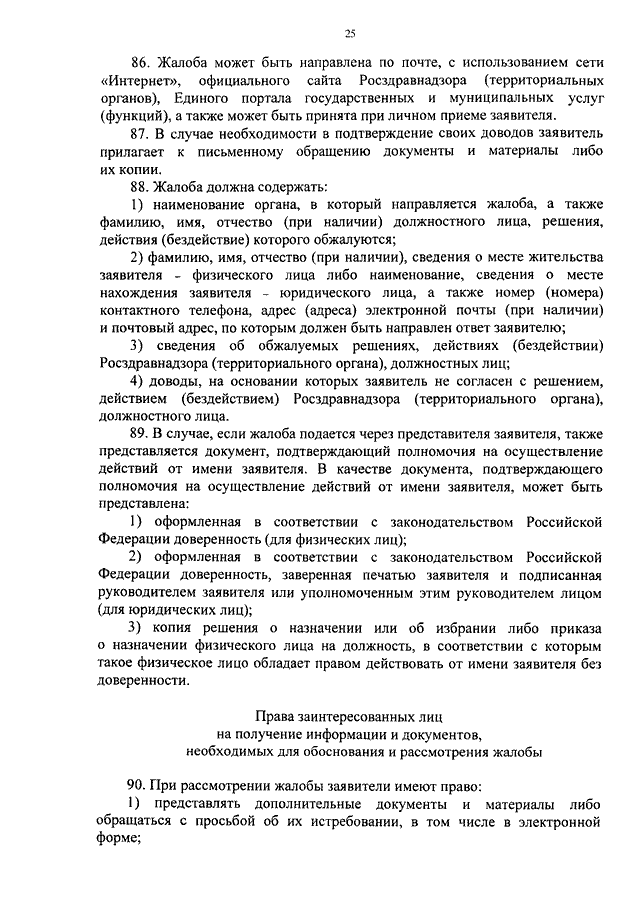 25

86. Жалоба может быть направлена по почте, с использованием сети «Интернет», официального сайта Росздравнадзора (территориальных органов), Единого портала государственных и муниципальных услуг (функций), а также может быть принята при личном приеме заявителя.

87. В случае необходимости в подтверждение своих доводов заявитель прилагает к письменному обращению документы и материалы либо их копии.

88. Жалоба должна содержать:

1) наименование органа, в который направляется жалоба, а также фамилию, имя, отчество (при наличии) должностного лица, решения, действия (бездействие) которого обжалуются;

2) фамилию, имя, отчество (при наличии), сведения о месте жительства заявителя - физического лица либо наименование, сведения о месте нахождения заявителя - юридического лица, а также номер (номера) контактного телефона, адрес (адреса) электронной почты (при наличии) и почтовый адрес, по которым должен быть направлен ответ заявителю;

3) сведения об обжалуемых решениях, действиях (бездействии) Росздравнадзора (территориального органа), должностных лиц;

4) доводы, на основании которых заявитель не согласен с решением, действием (бездействием) Росздравнадзора (территориального органа), должностного лица.

89. В случае, если жалоба подается через представителя заявителя, также представляется документ, подтверждающий полномочия на осуществление действий от имени заявителя. В качестве документа, подтверждающего полномочия на осуществление действий от имени заявителя, может быть представлена:

1) оформленная в соответствии с законодательством Российской Федерации доверенность (для физических лиц);

2) оформленная в соответствии с законодательством Российской Федерации доверенность, заверенная печатью заявителя и подписанная руководителем заявителя или уполномоченным этим руководителем лицом (для юридических лиц);

3) копия решения о назначении или об избрании либо приказа о назначении физического лица на должность, в соответствии с которым такое физическое лицо обладает правом действовать от имени заявителя без доверенности.

Права заинтересованных лиц
на получение информации и документов,
необходимых для обоснования и рассмотрения жалобы

90. При рассмотрении жалобы заявители имеют право:

1) представлять дополнительные документы и материалы либо обращаться с просьбой об их истребовании, в том числе в электронной форме;